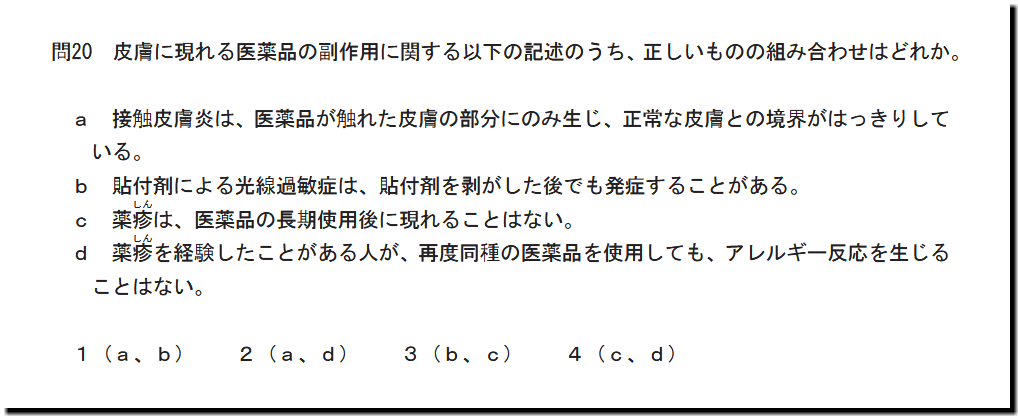 問20 皮膚に現れる医薬品の副作用に関する以下の記述のうち、正しいものの組み合わせはどれか。

a 接触皮膚炎は、医薬品が触れた皮膚の部分にのみ生じ、正常な皮膚との境界がはっきりしている。

b 貼付剤による光線過敏症は、貼付剤を剥がした後でも発症することがある。

c 薬疹は、医薬品の長期使用後に現れることはない。

d 薬疹を経験したことがある人が、再度同種の医薬品を使用しても、アレルギー反応を生じることはない。

1(a、b) 2(a、d) 3(b、c) 4(c、d)